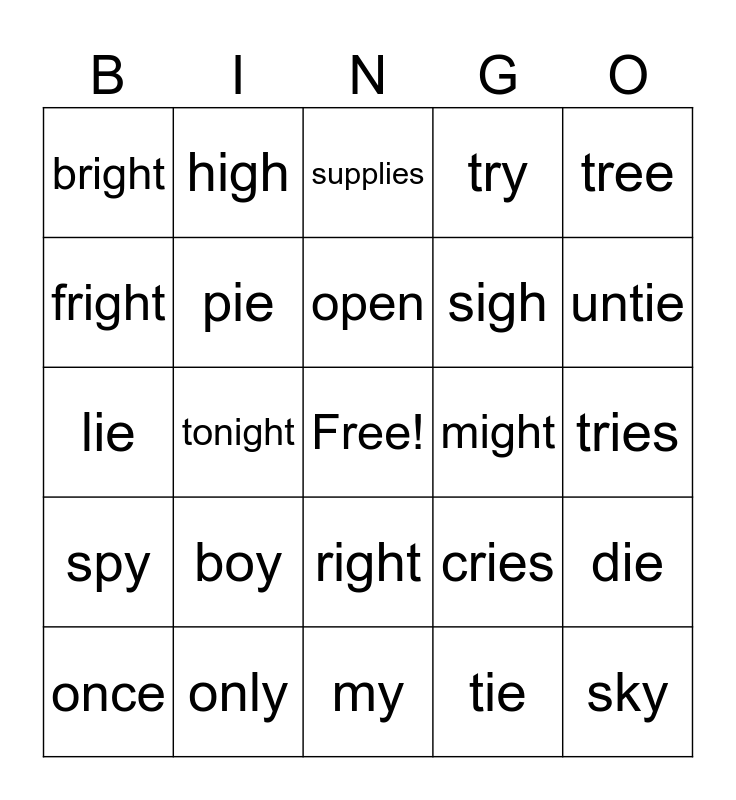 | B | I | N | G | O |
|---|---|---|---|---|
| bright | high | supplies | try | tree |
| fright | pie | open | sigh | untie |
| lie | tonight | Free! | might | tries |
| spy | boy | right | cries | die |
| once | only | my | tie | sky |